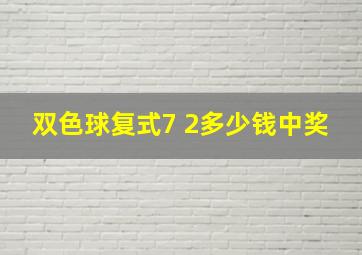 双色球复式7 2多少钱中奖